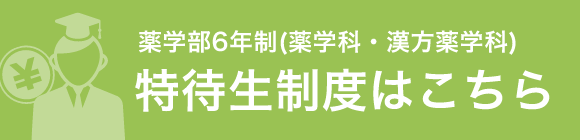 ¥

薬学部6年制(薬学科・漢方薬学科)

特待生制度はこちら